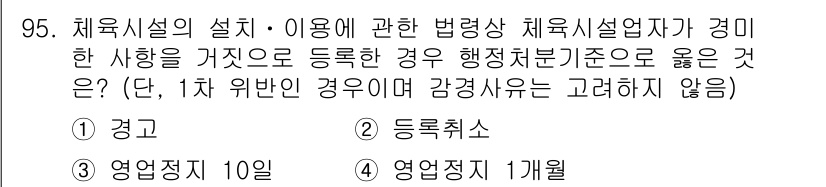 95. 체육시설의 설치·이용에 관한 법령상 체육시설업자가 경미한 사항을 거짓으로 등록한 경우 행정처분기준으로 옳은 것은? (단, 1차 위반인 경우이며 감경사유는 고려하지 않음)

① 경고
② 등록취소
③ 영업정지 10일
④ 영업정지 1개월